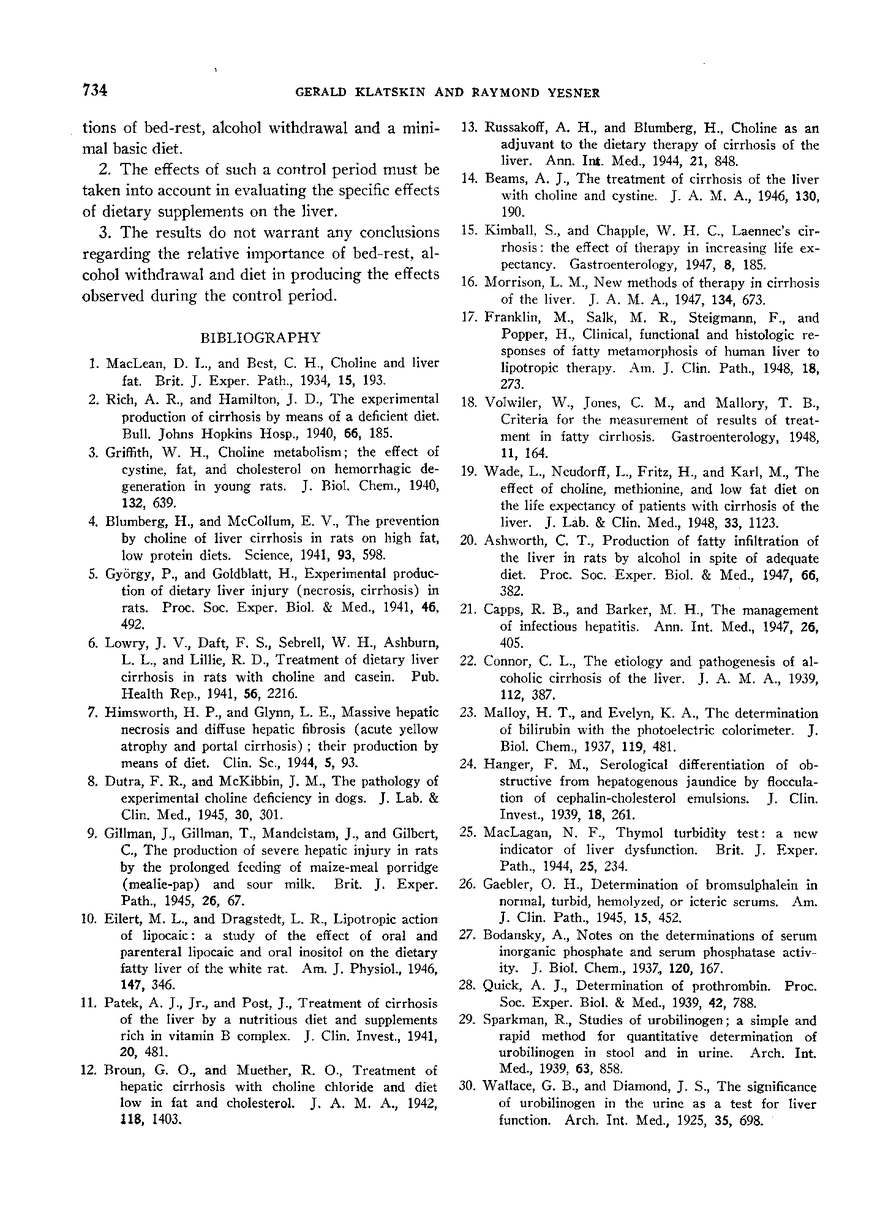 734 GERALD KLATSKIN AND RAYMOND YESNER

tions of bed-rest, alcohol withdrawal and a minimal basic diet.

2. The effects of such a control period must be taken into account in evaluating the specific effects of dietary supplements on the liver.

3. The results do not warrant any conclusions regarding the relative importance of bed-rest, alcohol withdrawal and diet in producing the effects observed during the control period.

BIBLIOGRAPHY

1. MacLean, D. L., and Best, C. H., Choline and liver fat. Brit. J. Exper. Path., 1934, 15, 193.

2. Rich, A. R., and Hamilton, J. D., The experimental production of cirrhosis by means of a deficient diet. Bull. Johns Hopkins Hosp., 1940, 66, 185.

3. Griffith, W. H., Choline metabolism; the effect of cystine, fat, and cholesterol on hemorrhagic degeneration in young rats. J. Biol. Chem., 1940, 132, 639.

4. Blumberg, H., and McCollum, E. V., The prevention by choline of liver cirrhosis in rats on high fat, low protein diets. Science, 1941, 93, 598.

5. György, P., and Goldblatt, H., Experimental production of dietary liver injury (necrosis, cirrhosis) in rats. Proc. Soc. Exper. Biol. & Med., 1941, 46, 492.

6. Lowry, J. V., Daft, F. S., Sebrell, W. H., Ashburn, L. L., and Lillie, R. D., Treatment of dietary liver cirrhosis in rats with choline and casein. Pub. Health Rep., 1941, 56, 2216.

7. Himsworth, H. P., and Glynn, L. E., Massive hepatic necrosis and diffuse hepatic fibrosis (acute yellow atrophy and portal cirrhosis); their production by means of diet. Clin. Sc., 1944, 5, 93.

8. Dutra, F. R., and McKibbin, J. M., The pathology of experimental choline deficiency in dogs. J. Lab. & Clin. Med., 1945, 30, 301.

9. Gillman, J., Gillman, T., Mandelstam, J., and Gilbert, C., The production of severe hepatic injury in rats by the prolonged feeding of maize-meal porridge (mealie-pap) and sour milk. Brit. J. Exper. Path., 1945, 26, 67.

10. Eilert, M. L., and Dragstedt, L. R., Lipotropic action of lipocaic: a study of the effect of oral and parenteral lipocaic and oral inositol on the dietary fatty liver of the white rat. Am. J. Physiol., 1946, 147, 346.

11. Patek, A. J., Jr., and Post, J., Treatment of cirrhosis of the liver by a nutritious diet and supplements rich in vitamin B complex. J. Clin. Invest., 1941, 20, 481.

12. Broun, G. O., and Muether, R. O., Treatment of hepatic cirrhosis with choline chloride and diet low in fat and cholesterol. J. A. M. A., 1942, 118, 1403.

13. Russakoff, A. H., and Blumberg, H., Choline as an adjuvant to the dietary therapy of cirrhosis of the liver. Ann. Int. Med., 1944, 21, 848.

14. Beams, A. J., The treatment of cirrhosis of the liver with choline and cystine. J. A. M. A., 1946, 130, 190.

15. Kimball, S., and Chapple, W. H. C., Laennec's cirrhosis: the effect of therapy in increasing life expectancy. Gastroenterology, 1947, 8, 185.

16. Morrison, L. M., New methods of therapy in cirrhosis of the liver. J. A. M. A., 1947, 134, 673.

17. Franklin, M., Salk, M. R., Steigmann, F., and Popper, H., Clinical, functional and histologic responses of fatty metamorphosis of human liver to lipotropic therapy. Am. J. Clin. Path., 1948, 18, 273.

18. Volwiler, W., Jones, C. M., and Mallory, T. B., Criteria for the measurement of results of treatment in fatty cirrhosis. Gastroenterology, 1948, 11, 164.

19. Wade, L., Neudorff, L., Fritz, H., and Karl, M., The effect of choline, methionine, and low fat diet on the life expectancy of patients with cirrhosis of the liver. J. Lab. & Clin. Med., 1948, 33, 1123.

20. Ashworth, C. T., Production of fatty infiltration of the liver in rats by alcohol in spite of adequate diet. Proc. Soc. Exper. Biol. & Med., 1947, 66, 382.

21. Capps, R. B., and Barker, M. H., The management of infectious hepatitis. Ann. Int. Med., 1947, 26, 405.

22. Connor, C. L., The etiology and pathogenesis of alcoholic cirrhosis of the liver. J. A. M. A., 1939, 112, 387.

23. Malloy, H. T., and Evelyn, K. A., The determination of bilirubin with the photoelectric colorimeter. J. Biol. Chem., 1937, 119, 481.

24. Hanger, F. M., Serological differentiation of obstructive from hepatogenous jaundice by flocculation of cephalin-cholesterol emulsions. J. Clin. Invest., 1939, 18, 261.

25. MacLagan, N. F., Thymol turbidity test: a new indicator of liver dysfunction. Brit. J. Exper. Path., 1944, 25, 234.

26. Gaebler, O. H., Determination of bromsulphalein in normal, turbid, hemolyzed, or icteric serums. Am. J. Clin. Path., 1945, 15, 452.

27. Bodansky, A., Notes on the determinations of serum inorganic phosphate and serum phosphatase activity. J. Biol. Chem., 1937, 120, 167.

28. Quick, A. J., Determination of prothrombin. Proc. Soc. Exper. Biol. & Med., 1939, 42, 788.

29. Sparkman, R., Studies of urobilinogen; a simple and rapid method for quantitative determination of urobilinogen in stool and in urine. Arch. Int. Med., 1939, 63, 858.

30. Wallace, G. B., and Diamond, J. S., The significance of urobilinogen in the urine as a test for liver function. Arch. Int. Med., 1925, 35, 698.